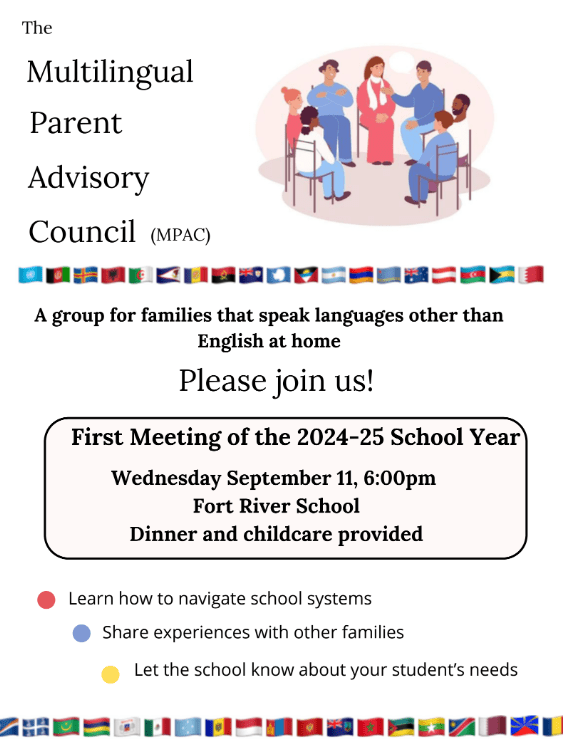 The

Multilingual

Parent

Advisory

Council (MPAC)

A group for families that speak languages other than English at home

Please join us!

First Meeting of the 2024-25 School Year

Wednesday September 11, 6:00pm
Fort River School
Dinner and childcare provided

Learn how to navigate school systems

Share experiences with other families

Let the school know about your student's needs